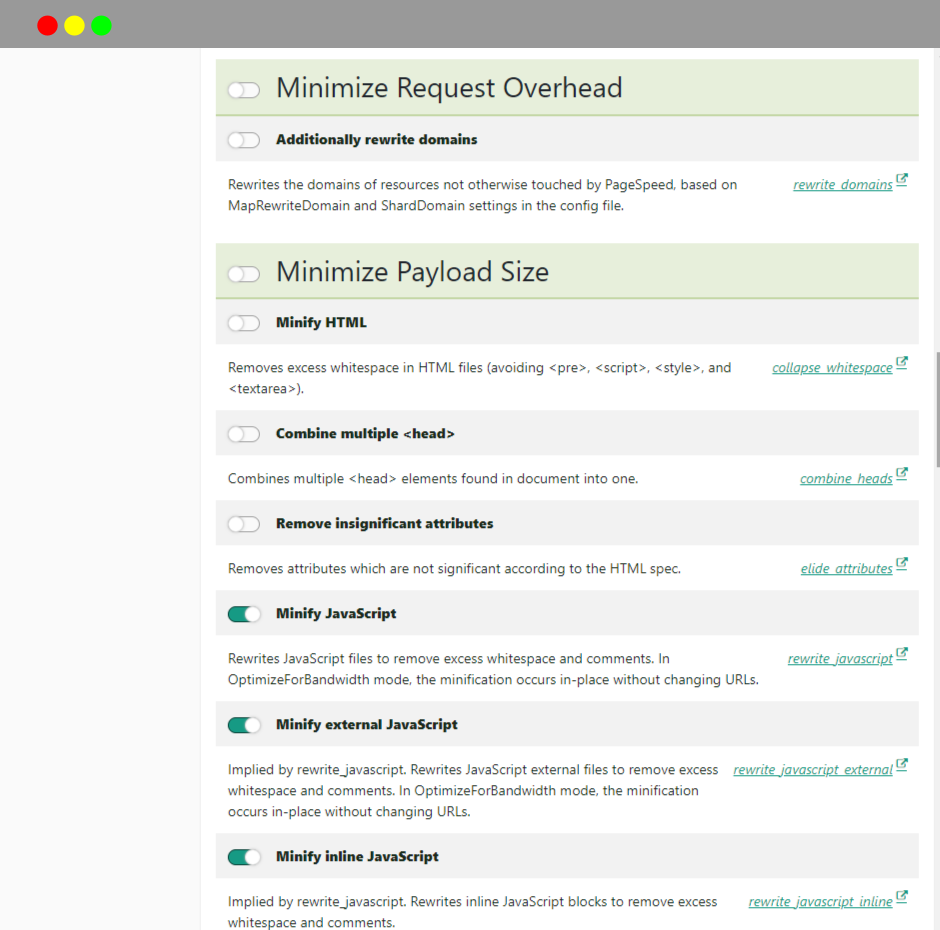 Minimize Request Overhead

Additionally rewrite domains

Rewrites the domains of resources not otherwise touched by PageSpeed, based on MapRewriteDomain and ShardDomain settings in the config file.

rewrite_domains

Minimize Payload Size

Minify HTML

Removes excess whitespace in HTML files (avoiding <pre>, <script>, <style>, and <textarea>).

collapse_whitespace

Combine multiple <head>

Combines multiple <head> elements found in document into one.

combine_heads

Remove insignificant attributes

Removes attributes which are not significant according to the HTML spec.

elide_attributes

Minify JavaScript

Rewrites JavaScript files to remove excess whitespace and comments. In OptimizeForBandwidth mode, the minification occurs in-place without changing URLs.

rewrite_javascript

Minify external JavaScript

Implied by rewrite_javascript. Rewrites JavaScript external files to remove excess whitespace and comments. In OptimizeForBandwidth mode, the minification occurs in-place without changing URLs.

rewrite_javascript_external

Minify inline JavaScript

Implied by rewrite_javascript. Rewrites inline JavaScript blocks to remove excess whitespace and comments.

rewrite_javascript_inline